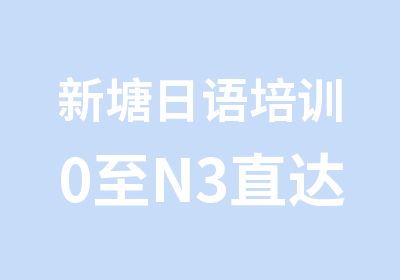 新塘日语培训
0至N3直达